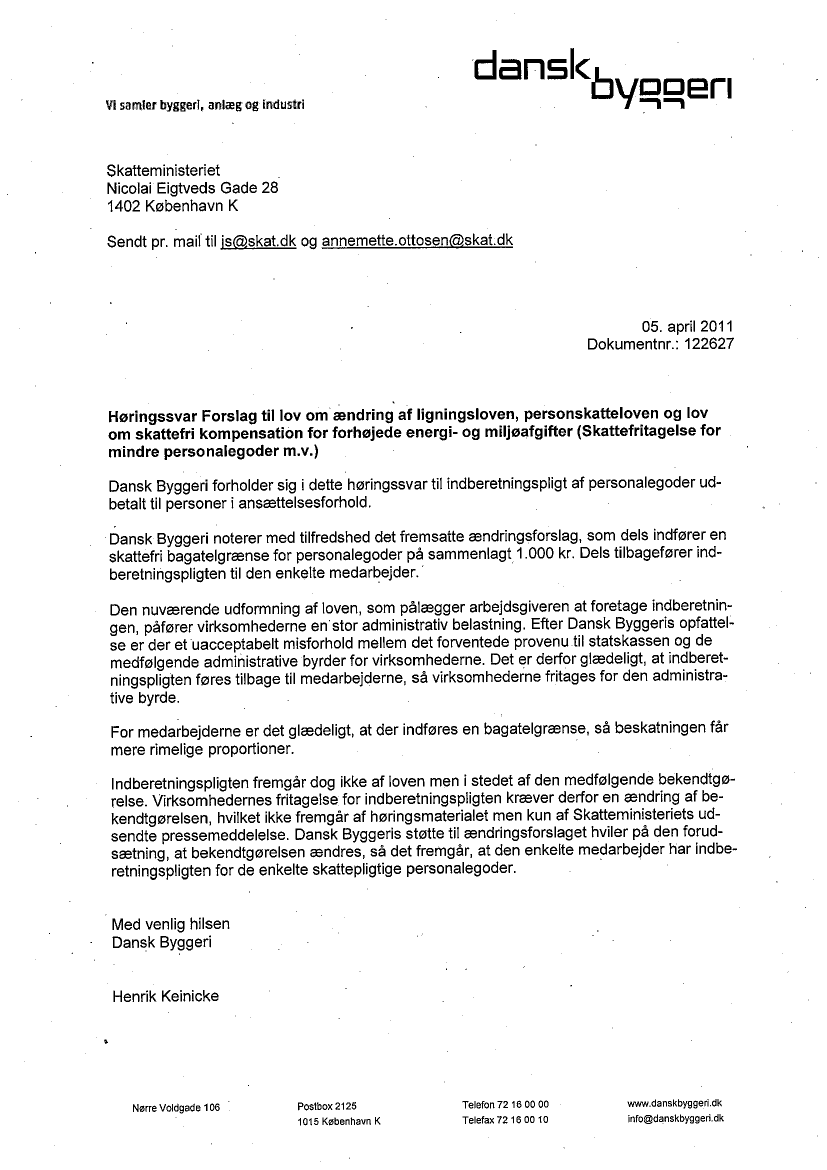 dansk byggeri

Vi samler byggeri, anlæg og industri

Skatteministeriet
Nicolai Eigtveds Gade 28
1402 København K

Sendt pr. mail til js@skat.dk og annemette.ottosen@skat.dk

05. april 2011
Dokumentnr.: 122627

Høringssvar Forslag til lov om ændring af ligningsloven, personskatteloven og lov om skattefri kompensation for forhøjede energi- og miljøafgifter (Skattefritagelse for mindre personalegoder m.v.)

Dansk Byggeri forholder sig i dette høringssvar til indberetningspligt af personalegoder udbetalt til personer i ansættelsesforhold.

Dansk Byggeri noterer med tilfredshed det fremsatte ændringsforslag, som dels indfører en skattefri bagatelgrænse for personalegoder på sammenlagt 1.000 kr. Dels tilbagefører indberetningspligten til den enkelte medarbejder.

Den nuværende udformning af loven, som pålægger arbejdsgiveren at foretage indberetningen, påfører virksomhederne en stor administrativ belastning. Efter Dansk Byggeris opfattelse er der et uacceptabelt misforhold mellem det forventede provenu til statskassen og de medfølgende administrative byrder for virksomhederne. Det er derfor glædeligt, at indberetningspligten føres tilbage til medarbejderne, så virksomhederne fritages for den administrative byrde.

For medarbejderne er det glædeligt, at der indføres en bagatelgrænse, så beskatningen får mere rimelige proportioner.

Indberetningspligten fremgår dog ikke af loven men i stedet af den medfølgende bekendtgørelse. Virksomhedernes fritagelse for indberetningspligten kræver derfor en ændring af bekendtgørelsen, hvilket ikke fremgår af høringsmaterialet men kun af Skatteministeriets udsendte pressemeddelelse. Dansk Byggeris støtte til ændringsforslaget hviler på den forudsætning, at bekendtgørelsen ændres, så det fremgår, at den enkelte medarbejder har indberetningspligten for de enkelte skattepligtige personalegoder.

Med venlig hilsen
Dansk Byggeri

Henrik Keinicke

Nørre Voldgade 106
Postbox 2125
1015 København K
Telefon 72 16 00 00
Telefax 72 16 00 10
www.danskbyggeri.dk
info@danskbyggeri.dk